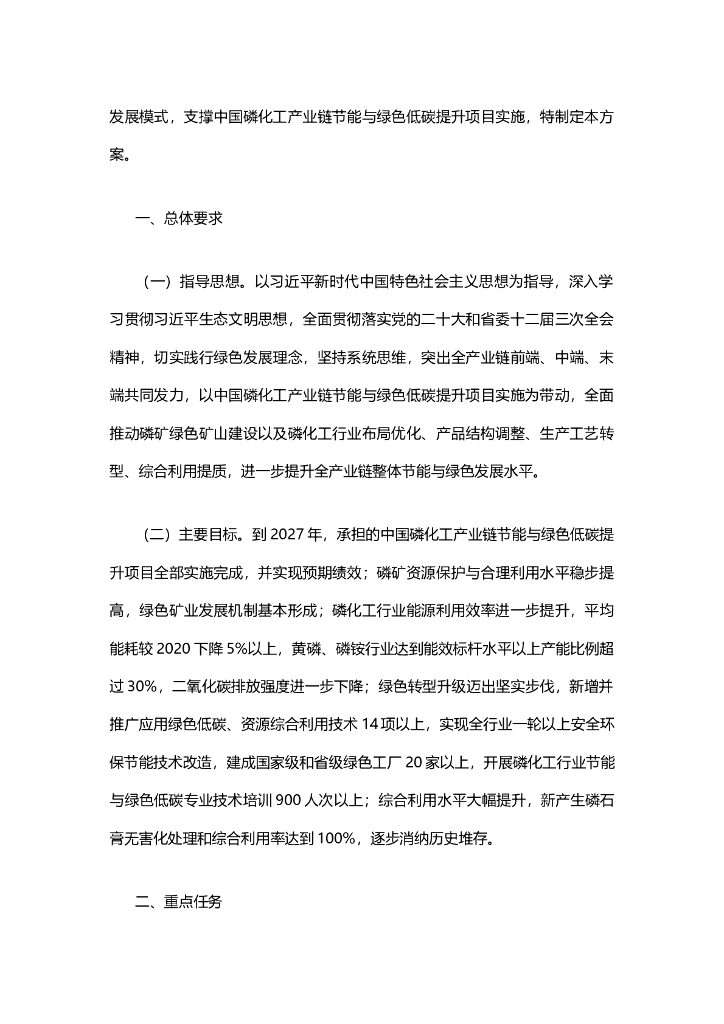 发展模式，支撑中国磷化工产业链节能与绿色低碳提升项目实施，特制定本方案。

一、总体要求

（一）指导思想。以习近平新时代中国特色社会主义思想为指导，深入学习贯彻习近平生态文明思想，全面贯彻落实党的二十大和省委十二届三次全会精神，切实践行绿色发展理念，坚持系统思维，突出全产业链前端、中端、末端共同发力，以中国磷化工产业链节能与绿色低碳提升项目实施为带动，全面推动磷矿绿色矿山建设以及磷化工行业布局优化、产品结构调整、生产工艺转型、综合利用提质，进一步提升全产业链整体节能与绿色发展水平。

（二）主要目标。到 2027 年，承担的中国磷化工产业链节能与绿色低碳提升项目全部实施完成，并实现预期绩效；磷矿资源保护与合理利用水平稳步提高，绿色矿业发展机制基本形成；磷化工行业能源利用效率进一步提升，平均能耗较 2020 下降 5%以上，黄磷、磷铵行业达到能效标杆水平以上产能比例超过 30%，二氧化碳排放强度进一步下降；绿色转型升级迈出坚实步伐，新增并推广应用绿色低碳、资源综合利用技术 14 项以上，实现全行业一轮以上安全环保节能技术改造，建成国家级和省级绿色工厂 20 家以上，开展磷化工行业节能与绿色低碳专业技术培训 900 人次以上；综合利用水平大幅提升，新产生磷石膏无害化处理和综合利用率达到 100%，逐步消纳历史堆存。

二、重点任务